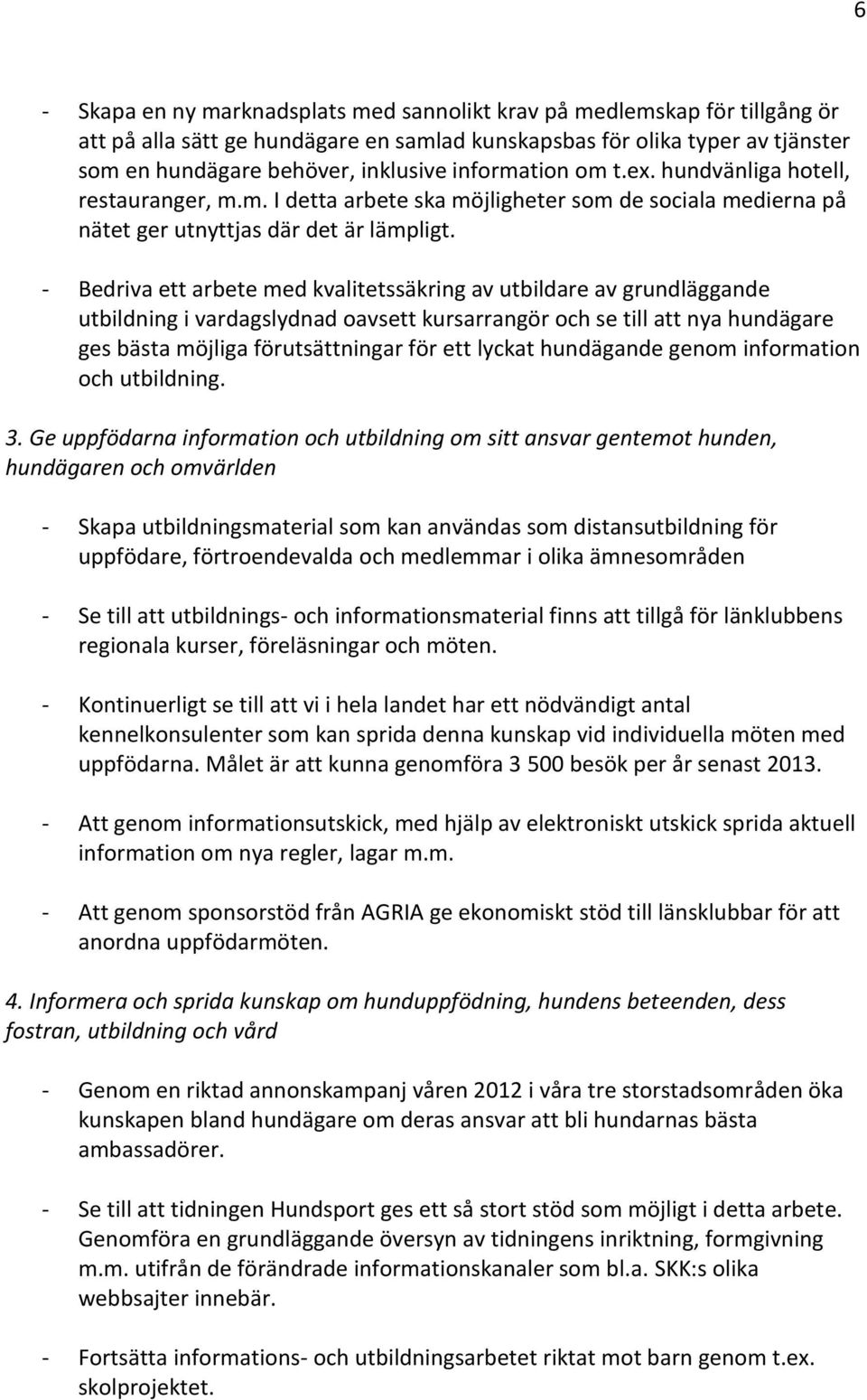 6

- Skapa en ny marknadsplats med sannolikt krav på medlemskap för tillgång ör att på alla sätt ge hundägare en samlad kunskapsbas för olika typer av tjänster som en hundägare behöver, inklusive information om t.ex. hundvänliga hotell, restauranger, m.m. I detta arbete ska möjligheter som de sociala medierna på nätet ger utnyttjas där det är lämpligt.

- Bedriva ett arbete med kvalitetssäkring av utbildare av grundläggande utbildning i vardagslydnad oavsett kursarrangör och se till att nya hundägare ges bästa möjliga förutsättningar för ett lyckat hundägande genom information och utbildning.

3. Ge uppfödarna information och utbildning om sitt ansvar gentemot hunden, hundägaren och omvärlden

- Skapa utbildningsmaterial som kan användas som distansutbildning för uppfödare, förtroendevalda och medlemmar i olika ämnesområden

- Se till att utbildnings- och informationsmaterial finns att tillgå för länklubbens regionala kurser, föreläsningar och möten.

- Kontinuerligt se till att vi i hela landet har ett nödvändigt antal kennelkonsulenter som kan sprida denna kunskap vid individuella möten med uppfödarna. Målet är att kunna genomföra 3 500 besök per år senast 2013.

- Att genom informationsutskick, med hjälp av elektroniskt utskick sprida aktuell information om nya regler, lagar m.m.

- Att genom sponsorstöd från AGRIA ge ekonomiskt stöd till länsklubbar för att anordna uppfödarmöten.

4. Informera och sprida kunskap om hunduppfödning, hundens beteenden, dess fostran, utbildning och vård

- Genom en riktad annonskampanj våren 2012 i våra tre storstadsområden öka kunskapen bland hundägare om deras ansvar att bli hundarnas bästa ambassadörer.

- Se till att tidningen Hundsport ges ett så stort stöd som möjligt i detta arbete. Genomföra en grundläggande översyn av tidningens inriktning, formgivning m.m. utifrån de förändrade informationskanaler som bl.a. SKK:s olika webbsajter innebär.

- Fortsätta informations- och utbildningsarbetet riktat mot barn genom t.ex. skolprojektet.